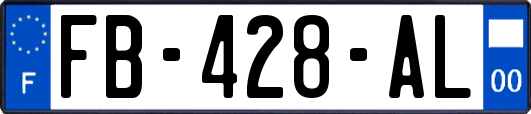 F
FB-428-AL
00